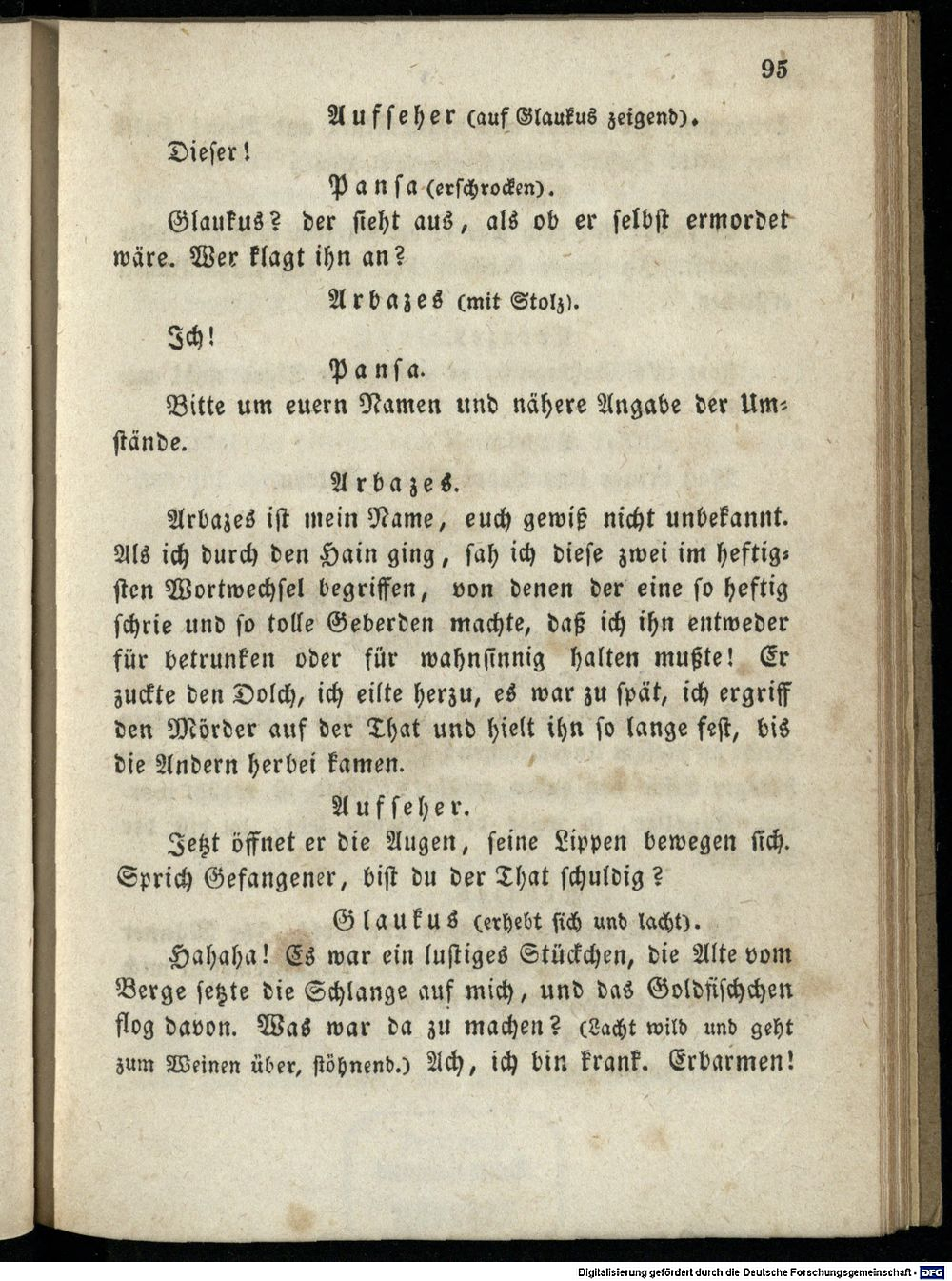 95

Aufseher (auf Glaukus zeigend).

Dieser!

Pansa (erschrocken).

Glaukus? der sieht aus, als ob er selbst ermordet wäre. Wer klagt ihn an?

Arbazes (mit Stolz).

Ich!

Pansa.

Bitte um euern Namen und nähere Angabe der Umstände.

Arbazes.

Arbazes ist mein Name, euch gewiß nicht unbekannt. Als ich durch den Hain ging, sah ich diese zwei im heftigsten Wortwechsel begriffen, von denen der eine so heftig schrie und so tolle Geberden machte, daß ich ihn entweder für betrunken oder für wahnsinnig halten mußte! Er zuckte den Dolch, ich eilte herzu, es war zu spät, ich ergriff den Mörder auf der That und hielt ihn so lange fest, bis die Andern herbei kamen.

Aufseher.

Jetzt öffnet er die Augen, seine Lippen bewegen sich. Sprich Gefangener, bist du der That schuldig?

Glaukus (erhebt sich und lacht).

Hahaha! Es war ein lustiges Stückchen, die Alte vom Berge setzte die Schlange auf mich, und das Goldfischchen flog davon. Was war da zu machen? (Lacht wild und geht zum Weinen über, stöhnend.) Ach, ich bin krank. Erbarmen!

Digitalisierung gefördert durch die Deutsche Forschungsgemeinschaft - DFG